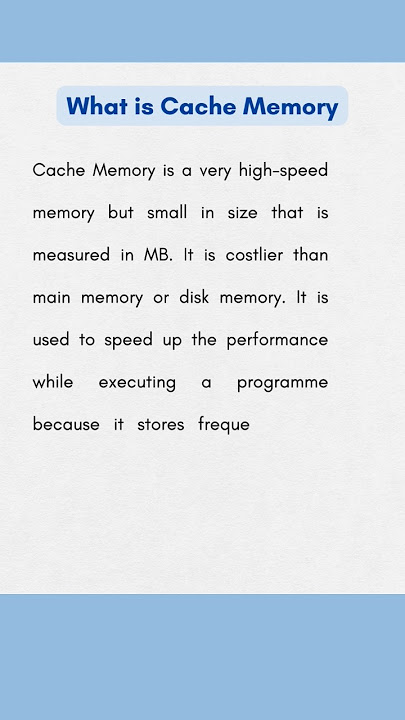 What is Cache Memory

Cache Memory is a very high-speed memory but small in size that is measured in MB. It is costlier than main memory or disk memory. It is used to speed up the performance while executing a programme because it stores freque